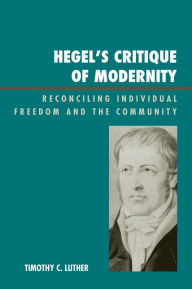 HEGEL'S CRITIQUE OF MODERNITY

RECONCILING INDIVIDUAL FREEDOM AND THE COMMUNITY

TIMOTHY C. LUTHER